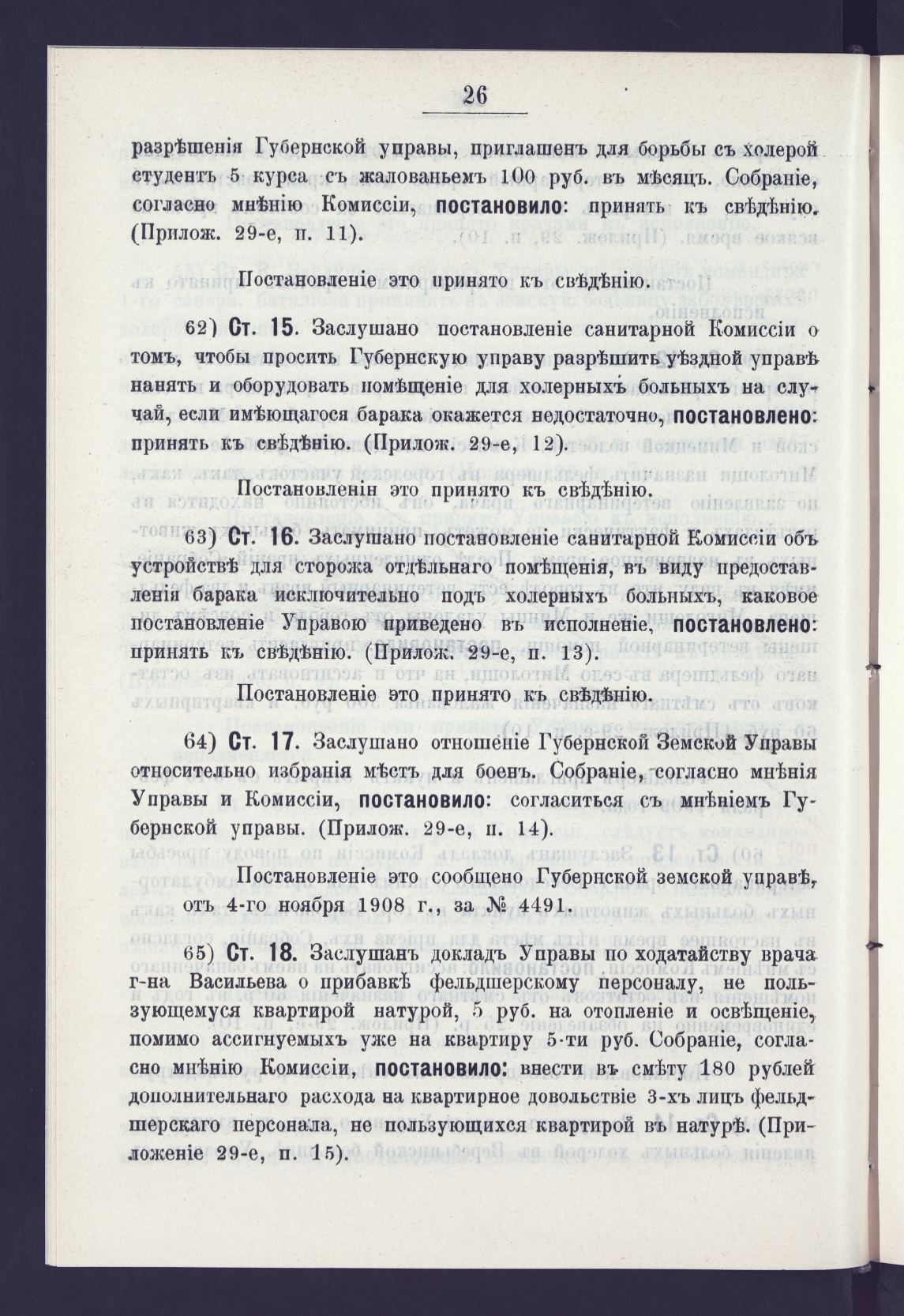 26

разрѣшенія Губернской управы, приглашенъ для борьбы съ холерой студентъ 5 курса съ жалованьемъ 100 руб. въ мѣсяцъ. Собраніе, согласно мнѣнію Комиссіи, постановило: принять къ свѣдѣнію. (Прилож. 29-е, п. 11).

Постановленіе это принято къ свѣдѣнію.

62) Ст. 15. Заслушано постановленіе санитарной Комиссіи о томъ, чтобы просить Губернскую управу разрѣшить уѣздной управѣ нанять и оборудовать помѣщеніе для холерныхъ больныхъ на случай, если имѣющагося барака окажется недостаточно, постановлено: принять къ свѣдѣнію. (Прилож. 29-е, 12).

Постановленін это принято къ свѣдѣнію.

63) Ст. 16. Заслушано постановленіе санитарной Комиссіи объ устройствѣ для сторожа отдѣльнаго помѣщенія, въ виду предоставленія барака исключительно подъ холерныхъ больныхъ, каковое постановленіе Управою приведено въ исполненіе, постановлено: принять къ свѣдѣнію. (Прилож. 29-е, п. 13).

Постановленіе это принято къ свѣдѣнію.

64) Ст. 17. Заслушано отношеніе Губернской Земской Управы относительно избранія мѣстъ для боенъ. Собраніе, согласно мнѣнія Управы и Комиссіи, постановило: согласиться съ мнѣніемъ Губернской управы. (Прилож. 29-е, п. 14).

Постановленіе это сообщено Губернской земской управѣ, отъ 4-го ноября 1908 г., за № 4491.

65) Ст. 18. Заслушанъ докладъ Управы по ходатайству врача г-на Васильева о прибавкѣ фельдшерскому персоналу, не пользующемуся квартирой натурой, 5 руб. на отопленіе и освѣщеніе, помимо ассигнуемыхъ уже на квартиру 5-ти руб. Собраніе, согласно мнѣнію Комиссіи, постановило: внести въ смѣту 180 рублей дополнительнаго расхода на квартирное довольствіе 3-хъ лицъ фельдшерскаго персонала, не пользующихся квартирой въ натурѣ. (Приложеніе 29-е, п. 15).